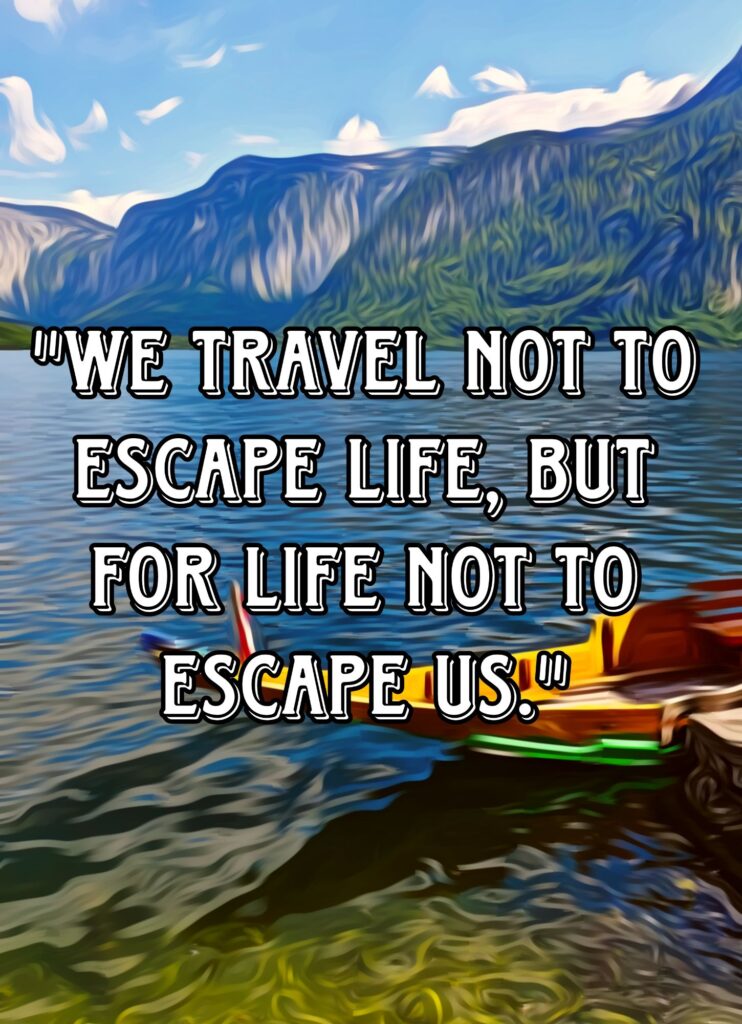 "WE TRAVEL NOT TO ESCAPE LIFE, BUT FOR LIFE NOT TO ESCAPE US."